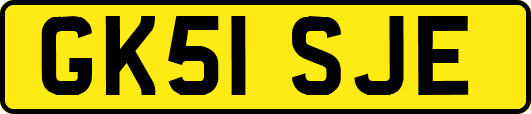 GK51 SJE